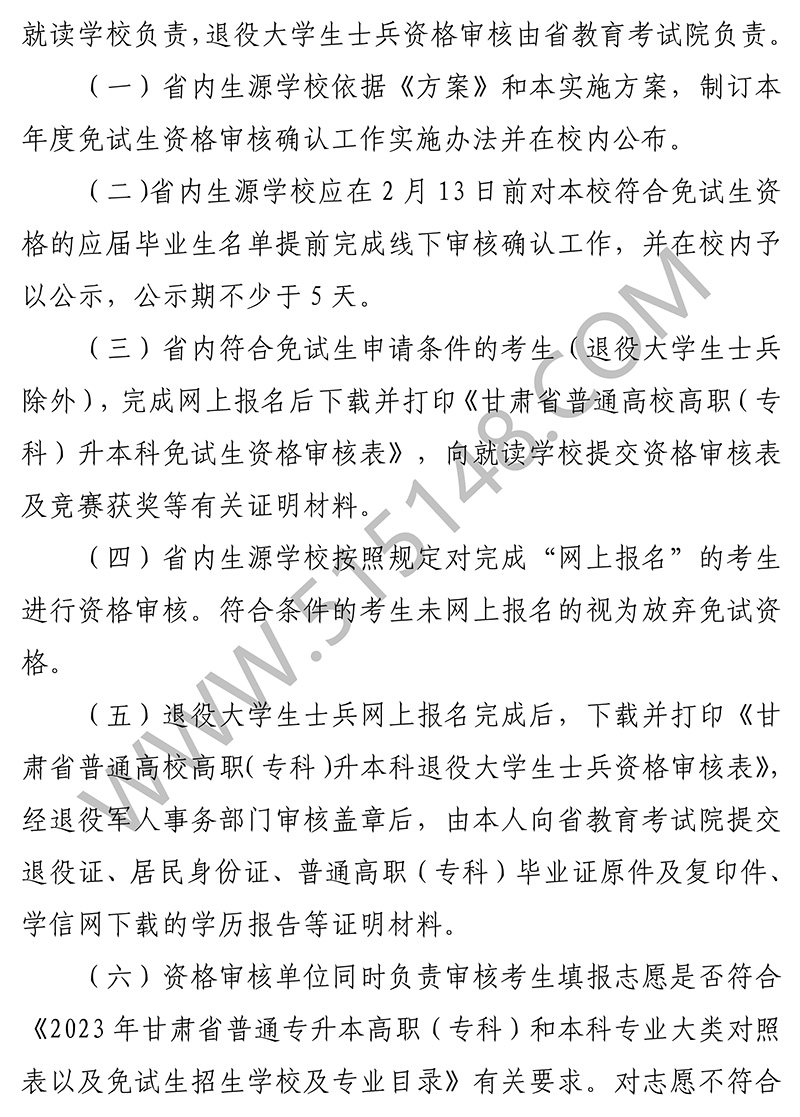 就读学校负责，退役大学生士兵资格审核由省教育考试院负责。

（一）省内生源学校依据《方案》和本实施方案，制订本年度免试生资格审核确认工作实施办法并在校内公布。

（二）省内生源学校应在 2 月 13 日前对本校符合免试生资格的应届毕业生名单提前完成线下审核确认工作，并在校内予以公示，公示期不少于 5 天。

（三）省内符合免试生申请条件的考生（退役大学生士兵除外），完成网上报名后下载并打印《甘肃省普通高校高职（专科）升本科免试生资格审核表》，向就读学校提交资格审核表及竞赛获奖等有关证明材料。

（四）省内生源学校按照规定对完成“网上报名”的考生进行资格审核。符合条件的考生未网上报名的视为放弃免试资格。

（五）退役大学生士兵网上报名完成后，下载并打印《甘肃省普通高校高职（专科）升本科退役大学生士兵资格审核表》，经退役军人事务部门审核盖章后，由本人向省教育考试院提交退役证、居民身份证、普通高职（专科）毕业证原件及复印件、学信网下载的学历报告等证明材料。

（六）资格审核单位同时负责审核考生填报志愿是否符合《2023 年甘肃省普通专升本高职（专科）和本科专业大类对照表以及免试生招生学校及专业目录》有关要求。对志愿不符合

WWW.515148.COM